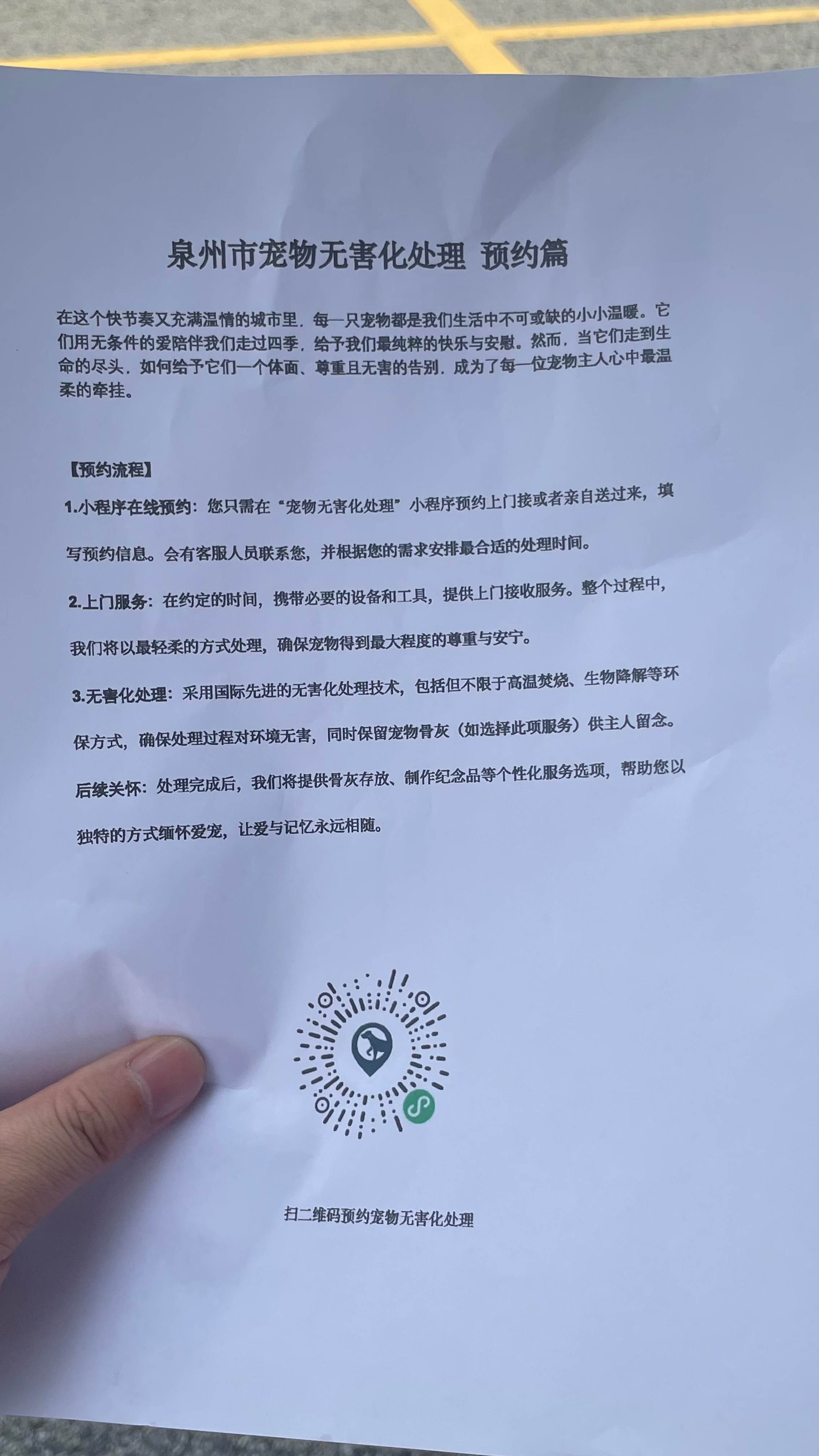 泉州市宠物无害化处理 预约篇

在这个快节奏又充满温情的城市里，每一只宠物都是我们生活中不可或缺的小小温暖。它们用无条件的爱陪伴我们走过四季，给予我们最纯粹的快乐与安慰。然而，当它们走到生命的尽头，如何给予它们一个体面、尊重且无害的告别，成为了每一位宠物主人心中最温柔的牵挂。

【预约流程】

1.小程序在线预约：您只需在“宠物无害化处理”小程序预约上门接或者亲自送过来，填写预约信息。会有客服人员联系您，并根据您的需求安排最合适的处理时间。

2.上门服务：在约定的时间，携带必要的设备和工具，提供上门接收服务。整个过程中，我们将以最轻柔的方式处理，确保宠物得到最大程度的尊重与安宁。

3.无害化处理：采用国际先进的无害化处理技术，包括但不限于高温焚烧、生物降解等环保方式，确保处理过程对环境无害，同时保留宠物骨灰（如选择此项服务）供主人留念。

后续关怀：处理完成后，我们将提供骨灰存放、制作纪念品等个性化服务选项，帮助您以独特的方式缅怀爱宠，让爱与记忆永远相随。

扫二维码预约宠物无害化处理